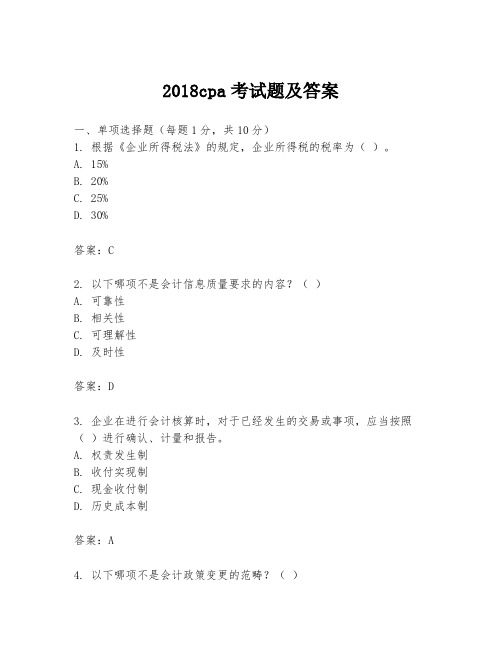 2018cpa 考试题及答案

一、单项选择题（每题 1 分，共 10 分）
1. 根据《企业所得税法》的规定，企业所得税的税率为（ ）。
A. 15%
B. 20%
C. 25%
D. 30%

答案：C

2. 以下哪项不是会计信息质量要求的内容？（ ）
A. 可靠性
B. 相关性
C. 可理解性
D. 及时性

答案：D

3. 企业在进行会计核算时，对于已经发生的交易或事项，应当按照（ ）进行确认、计量和报告。
A. 权责发生制
B. 收付实现制
C. 现金收付制
D. 历史成本制

答案：A

4. 以下哪项不是会计政策变更的范畴？（ ）